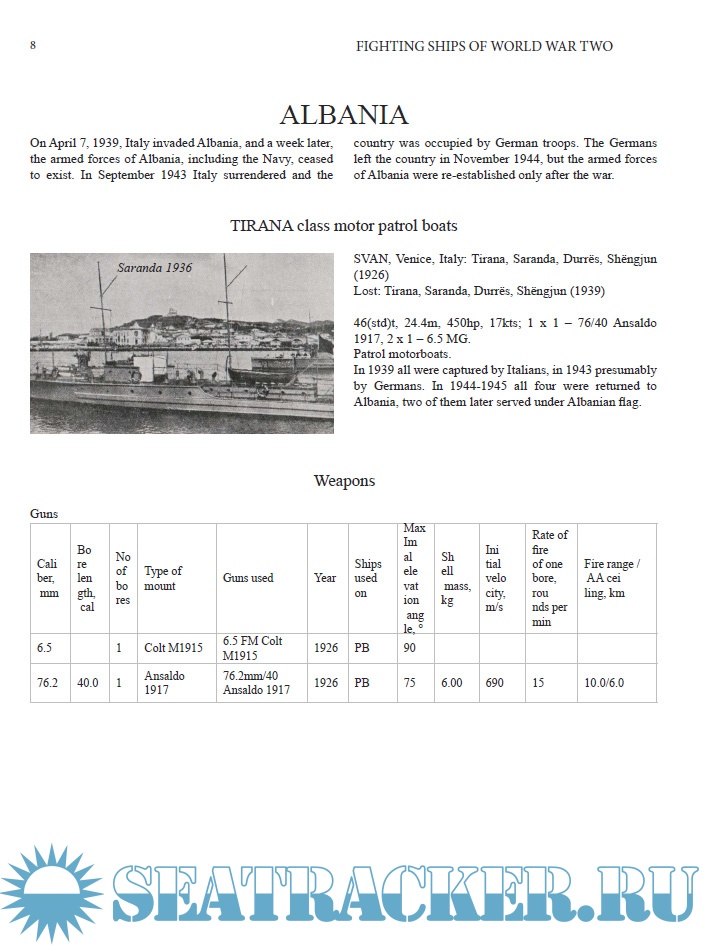 8

FIGHTING SHIPS OF WORLD WAR TWO

ALBANIA

On April 7, 1939, Italy invaded Albania, and a week later, the armed forces of Albania, including the Navy, ceased to exist. In September 1943 Italy surrendered and the country was occupied by German troops. The Germans left the country in November 1944, but the armed forces of Albania were re-established only after the war.

TIRANA class motor patrol boats

Saranda 1936

SVAN, Venice, Italy: Tirana, Saranda, Durrës, Shëngjun (1926)
Lost: Tirana, Saranda, Durrës, Shëngjun (1939)

46(std)t, 24.4m, 450hp, 17kts; 1 x 1 – 76/40 Ansaldo 1917, 2 x 1 – 6.5 MG.
Patrol motorboats.
In 1939 all were captured by Italians, in 1943 presumably by Germans. In 1944-1945 all four were returned to Albania, two of them later served under Albanian flag.

Weapons

Guns

| Caliber, mm | Bore length, cal | No of bores | Type of mount | Guns used | Year | Ships used on | Max Imal elevation angle, ° | Shell mass, kg | Initial velocity, m/s | Rate of fire of one bore, rounds per min | Fire range / AA ceiling, km |
|---|---|---|---|---|---|---|---|---|---|---|---|
| 6.5 | | 1 | Colt M1915 | 6.5 FM Colt M1915 | 1926 | PB | 90 | | | | |
| 76.2 | 40.0 | 1 | Ansaldo 1917 | 76.2mm/40 Ansaldo 1917 | 1926 | PB | 75 | 6.00 | 690 | 15 | 10.0/6.0 |

SEATRACKER.RU